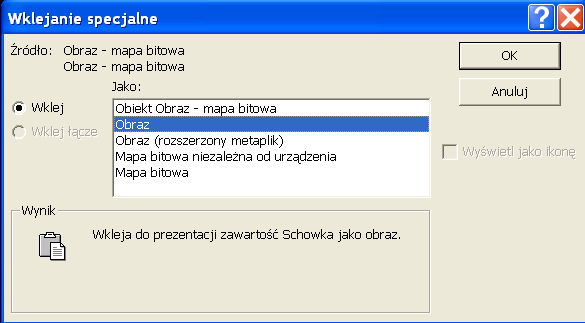 Wklejanie specjalne

Źródło: Obraz - mapa bitowa
Obraz - mapa bitowa

OK

Anuluj

Jako:

Wklej

Wklej łącze

Obiekt Obraz - mapa bitowa
Obraz
Obraz (rozszerzony metaplik)
Mapa bitowa niezależna od urządzenia
Mapa bitowa

Wyświetl jako ikonę

Wynik

Wkleja do prezentacji zawartość Schowka jako obraz.